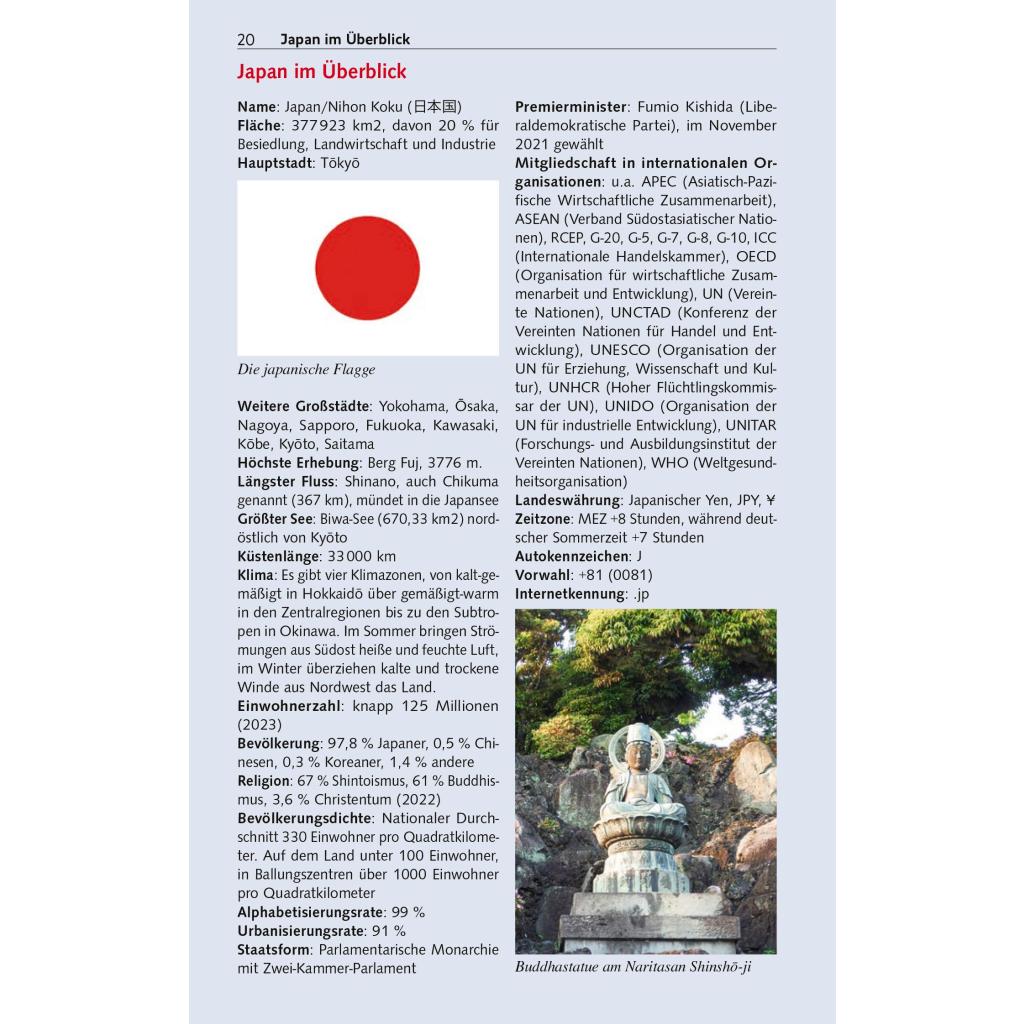 20 Japan im Überblick

Japan im Überblick

Name: Japan/Nihon Koku (日本国)
Fläche: 377923 km2, davon 20 % für Besiedlung, Landwirtschaft und Industrie
Hauptstadt: Tōkyō

Die japanische Flagge

Weitere Großstädte: Yokohama, Ōsaka, Nagoya, Sapporo, Fukuoka, Kawasaki, Kōbe, Kyōto, Saitama
Höchste Erhebung: Berg Fuj, 3776 m.
Längster Fluss: Shinano, auch Chikuma genannt (367 km), mündet in die Japansee
Größter See: Biwa-See (670,33 km2) nordöstlich von Kyōto
Küstenlänge: 33000 km
Klima: Es gibt vier Klimazonen, von kalt-gemäßigt in Hokkaidō über gemäßigt-warm in den Zentralregionen bis zu den Subtropen in Okinawa. Im Sommer bringen Strömungen aus Südost heiße und feuchte Luft, im Winter überziehen kalte und trockene Winde aus Nordwest das Land.
Einwohnerzahl: knapp 125 Millionen (2023)
Bevölkerung: 97,8 % Japaner, 0,5 % Chinesen, 0,3 % Koreaner, 1,4 % andere
Religion: 67 % Shintoismus, 61 % Buddhismus, 3,6 % Christentum (2022)
Bevölkerungsdichte: Nationaler Durchschnitt 330 Einwohner pro Quadratkilometer. Auf dem Land unter 100 Einwohner, in Ballungszentren über 1000 Einwohner pro Quadratkilometer
Alphabetisierungsrate: 99 %
Urbanisierungsrate: 91 %
Staatsform: Parlamentarische Monarchie mit Zwei-Kammer-Parlament

Premierminister: Fumio Kishida (Liberaldemokratische Partei), im November 2021 gewählt
Mitgliedschaft in internationalen Organisationen: u.a. APEC (Asiatisch-Pazifische Wirtschaftliche Zusammenarbeit), ASEAN (Verband Südostasiatischer Nationen), RCEP, G-20, G-5, G-7, G-8, G-10, ICC (Internationale Handelskammer), OECD (Organisation für wirtschaftliche Zusammenarbeit und Entwicklung), UN (Vereinte Nationen), UNCTAD (Konferenz der Vereinten Nationen für Handel und Entwicklung), UNESCO (Organisation der UN für Erziehung, Wissenschaft und Kultur), UNHCR (Hoher Flüchtlingskommissar der UN), UNIDO (Organisation der UN für industrielle Entwicklung), UNITAR (Forschungs- und Ausbildungsinstitut der Vereinten Nationen), WHO (Weltgesundheitsorganisation)
Landeswährung: Japanischer Yen, JPY, ¥
Zeitzone: MEZ +8 Stunden, während deutscher Sommerzeit +7 Stunden
Autokennzeichen: J
Vorwahl: +81 (0081)
Internetkennung: .jp

Buddhastatue am Naritasan Shinshō-ji